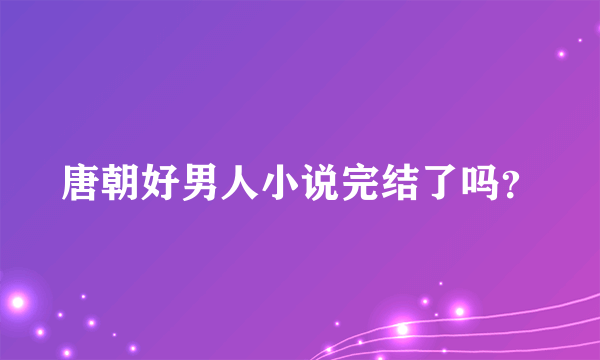 唐朝好男人小说完结了吗?